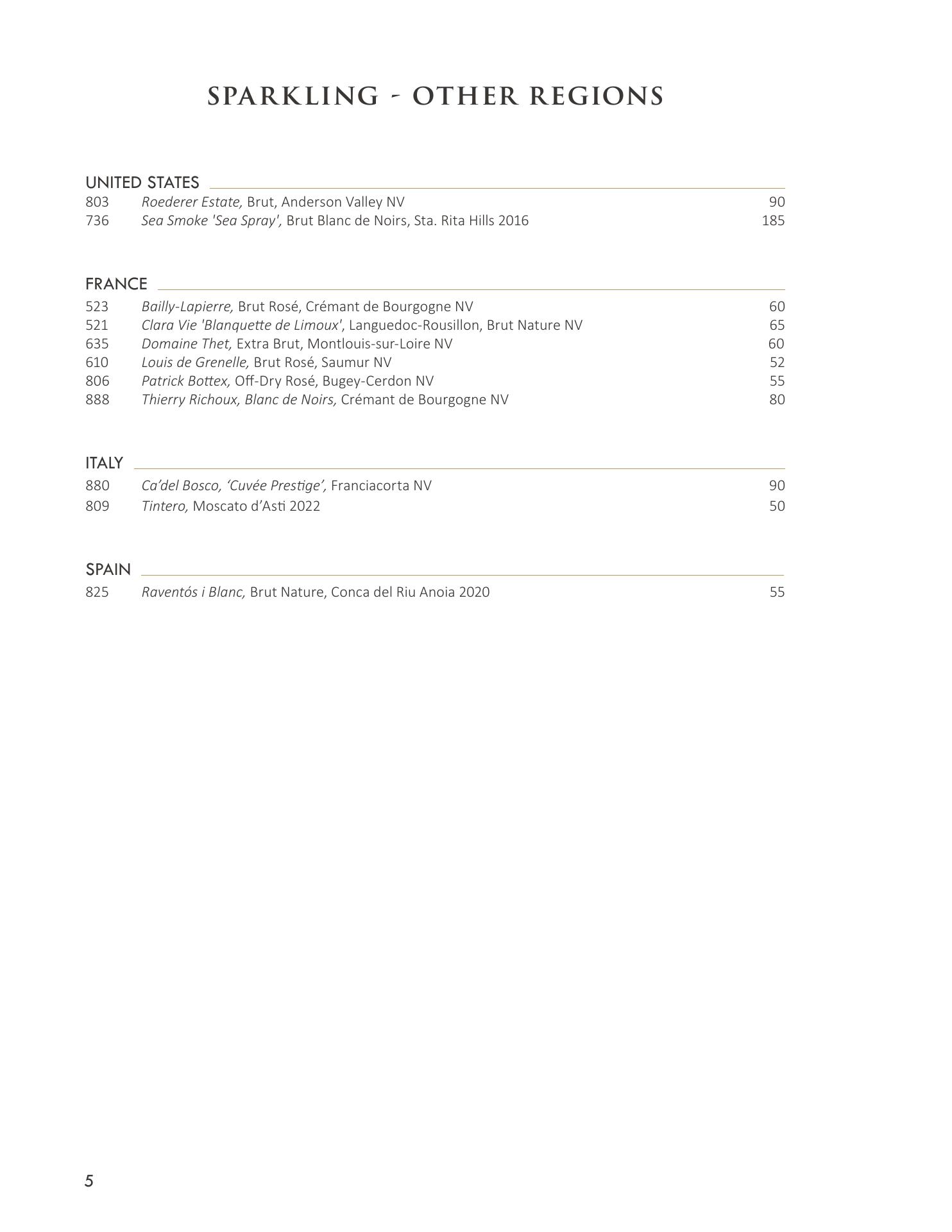 SPARKLING - OTHER REGIONS

UNITED STATES
803 Roederer Estate, Brut, Anderson Valley NV 90
736 Sea Smoke 'Sea Spray', Brut Blanc de Noirs, Sta. Rita Hills 2016 185

FRANCE
523 Bailly-Lapierre, Brut Rosé, Crémant de Bourgogne NV 60
521 Clara Vie 'Blanquette de Limoux', Languedoc-Rousillon, Brut Nature NV 65
635 Domaine Thet, Extra Brut, Montlouis-sur-Loire NV 60
610 Louis de Grenelle, Brut Rosé, Saumur NV 52
806 Patrick Bottex, Off-Dry Rosé, Bugey-Cerdon NV 55
888 Thierry Richoux, Blanc de Noirs, Crémant de Bourgogne NV 80

ITALY
880 Ca'del Bosco, 'Cuvée Prestige', Franciacorta NV 90
809 Tintero, Moscato d'Asti 2022 50

SPAIN
825 Raventós i Blanc, Brut Nature, Conca del Riu Anoia 2020 55

5